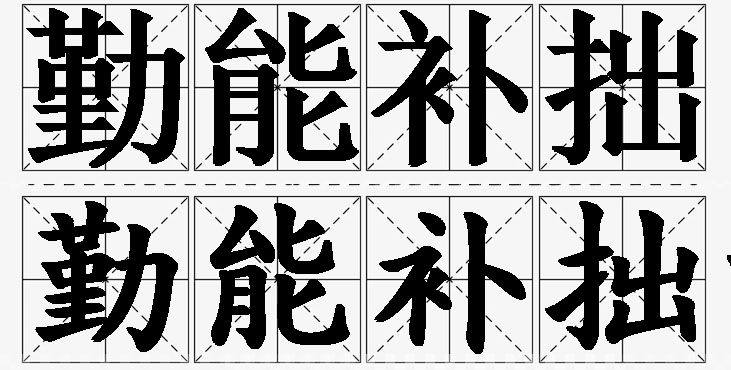 勤能补拙

勤能补拙